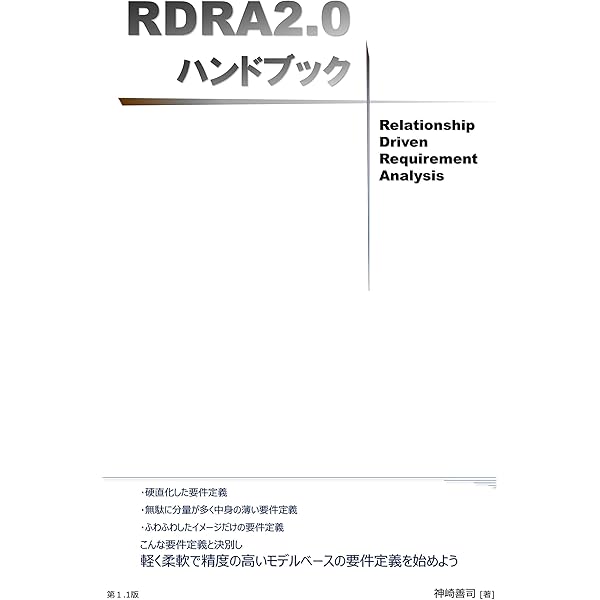 RDRA2.0
ハンドブック

Relationship
Driven
Requirement
Analysis

・硬直化した要件定義
・無駄に分量が多く中身の薄い要件定義
・ふわふわしたイメージだけの要件定義
こんな要件定義と決別し
軽く柔軟で精度の高いモデルベースの要件定義を始めよう

第1.1版

神崎善司［著］